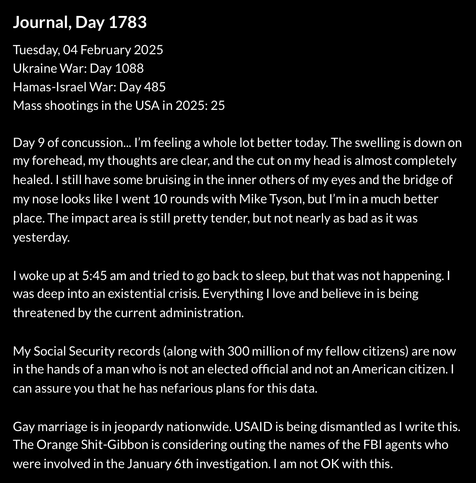 Journal, Day 1783

Tuesday, 04 February 2025
Ukraine War: Day 1088
Hamas-Israel War: Day 485
Mass shootings in the USA in 2025: 25

Day 9 of concussion... I'm feeling a whole lot better today. The swelling is down on my forehead, my thoughts are clear, and the cut on my head is almost completely healed. I still have some bruising in the inner others of my eyes and the bridge of my nose looks like I went 10 rounds with Mike Tyson, but I'm in a much better place. The impact area is still pretty tender, but not nearly as bad as it was yesterday.

I woke up at 5:45 am and tried to go back to sleep, but that was not happening. I was deep into an existential crisis. Everything I love and believe in is being threatened by the current administration.

My Social Security records (along with 300 million of my fellow citizens) are now in the hands of a man who is not an elected official and not an American citizen. I can assure you that he has nefarious plans for this data.

Gay marriage is in jeopardy nationwide. USAID is being dismantled as I write this. The Orange Shit-Gibbon is considering outing the names of the FBI agents who were involved in the January 6th investigation. I am not OK with this.